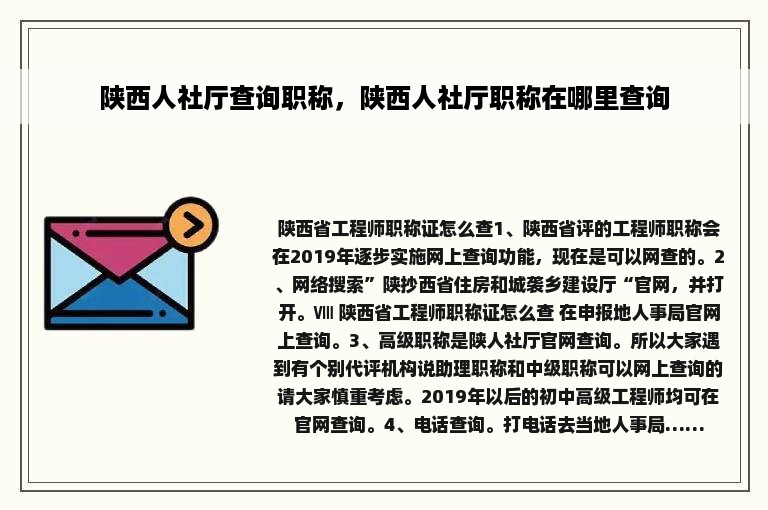 陕西人社厅查询职称，陕西人社厅职称在哪里查询

陕西省工程师职称证怎么查1、陕西省评的工程师职称会在2019年逐步实施网上查询功能，现在是可以网查的。2、网络搜索”陕抄西省住房和城袭乡建设厅“官网，并打开。Ⅷ 陕西省工程师职称证怎么查 在申报地人事局官网上查询。3、高级职称是陕人社厅官网查询。所以大家遇到有个别代评机构说助理职称和中级职称可以网上查询的请大家慎重考虑。2019年以后的初中高级工程师均可在官网查询。4、电话查询。打电话去当地人事局......